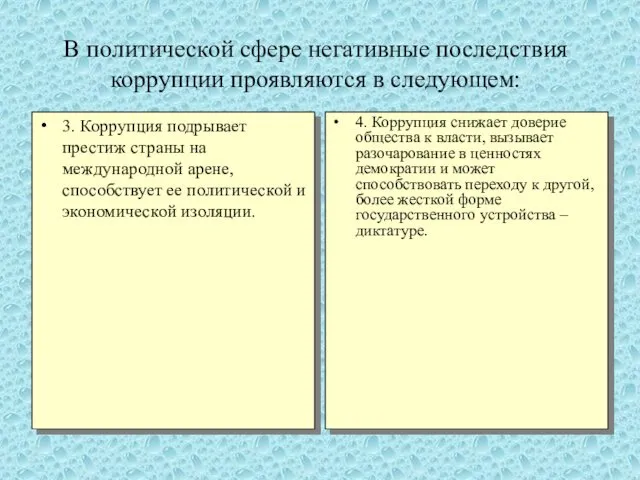 В политической сфере негативные последствия коррупции проявляются в следующем:

• 3. Коррупция подрывает престиж страны на международной арене, способствует ее политической и экономической изоляции.

• 4. Коррупция снижает доверие общества к власти, вызывает разочарование в ценностях демократии и может способствовать переходу к другой, более жесткой форме государственного устройства – диктатуре.